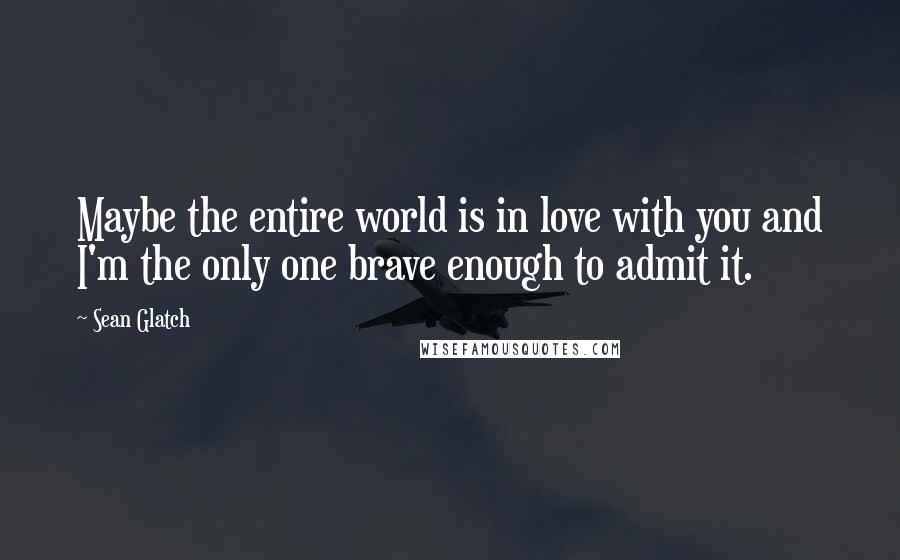 Maybe the entire world is in love with you and I'm the only one brave enough to admit it.

~ Sean Glatch

WISEFAMOUSQUOTES.COM